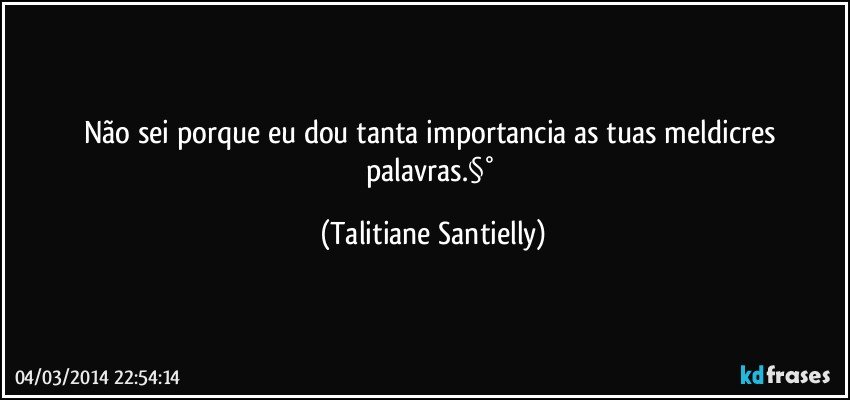 Não sei porque eu dou tanta importancia as tuas meldicres palavras.§°

(Talitiane Santielly)

04/03/2014 22:54:14

kdfrases